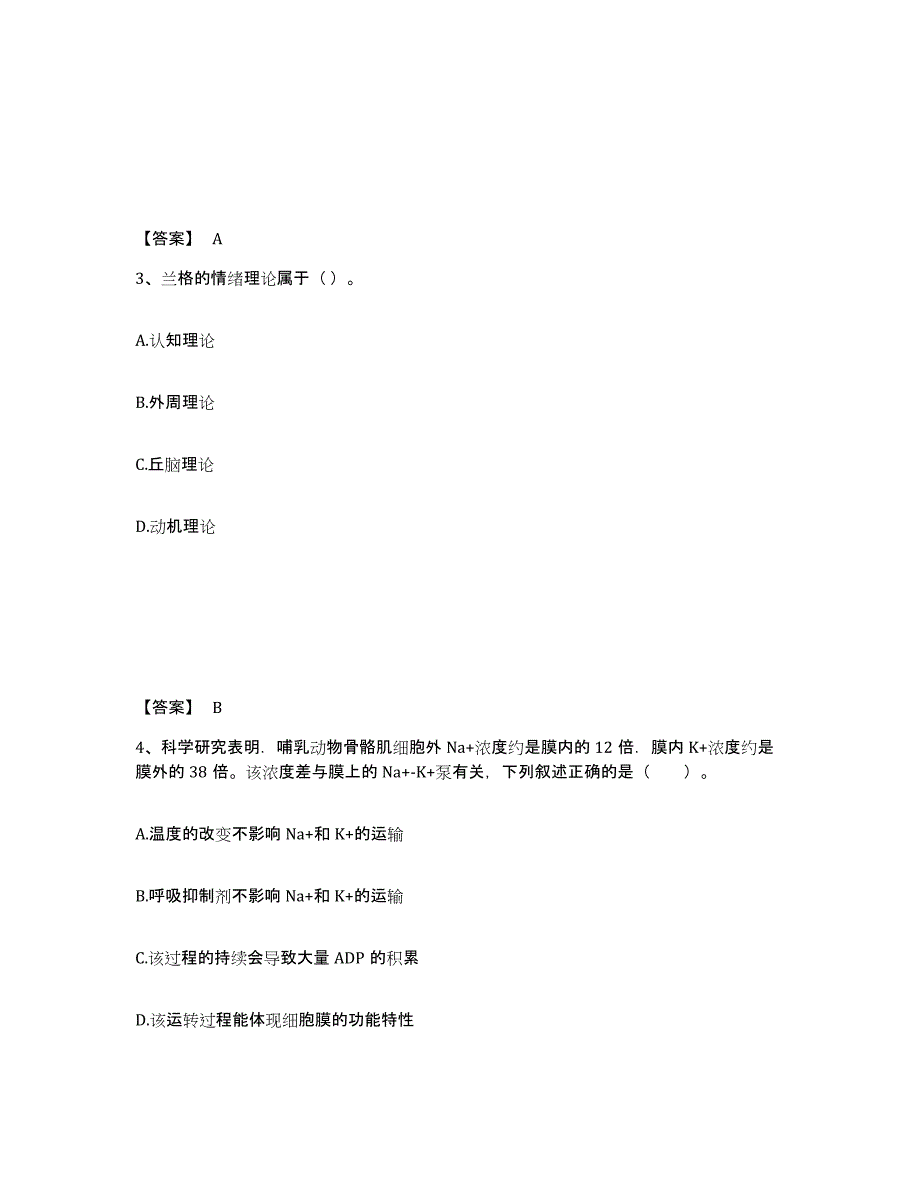 【答案】 A

3、兰格的情绪理论属于（）。

A.认知理论

B.外周理论

C.丘脑理论

D.动机理论

【答案】 B

4、科学研究表明．哺乳动物骨骼肌细胞外 Na+浓度约是膜内的 12 倍．膜内 K+浓度约是膜外的 38 倍。该浓度差与膜上的 Na+-K+泵有关，下列叙述正确的是（ ）。

A.温度的改变不影响 Na+和 K+的运输

B.呼吸抑制剂不影响 Na+和 K+的运输

C.该过程的持续会导致大量 ADP 的积累

D.该运转过程能体现细胞膜的功能特性